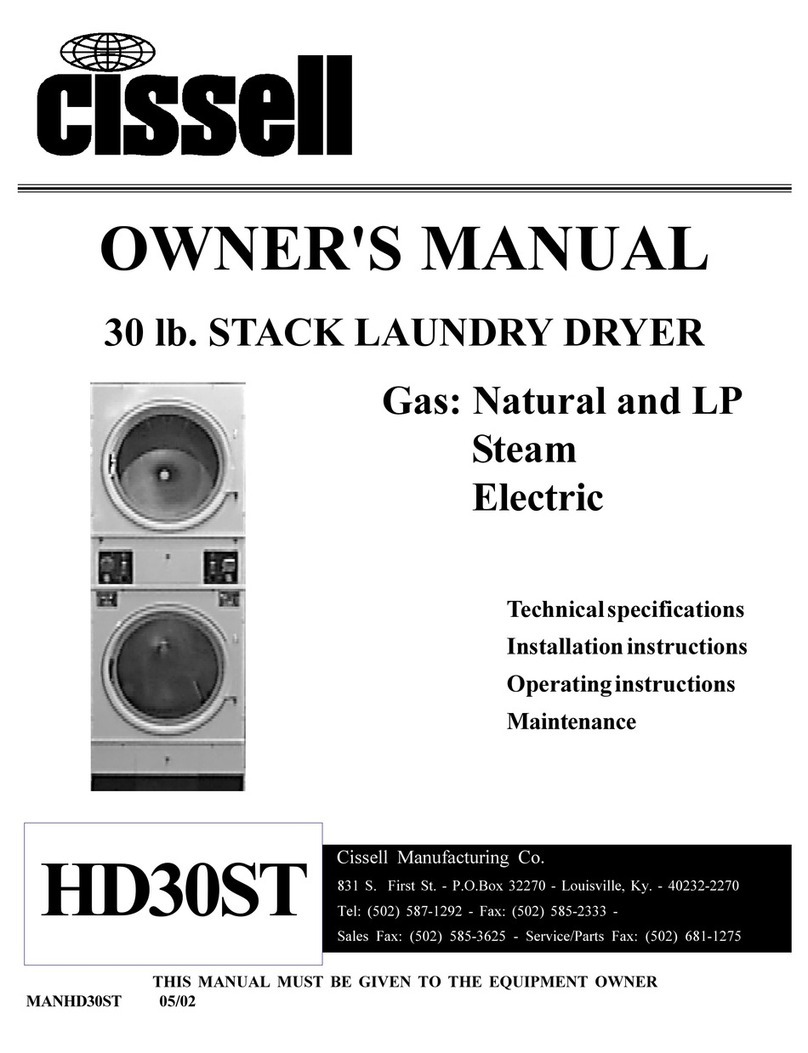 cissell

OWNER'S MANUAL

30 lb. STACK LAUNDRY DRYER

Gas: Natural and LP
Steam
Electric

Technical specifications
Installation instructions
Operating instructions
Maintenance

HD30ST

Cissell Manufacturing Co.
831 S. First St. - P.O.Box 32270 - Louisville, Ky. - 40232-2270
Tel: (502) 587-1292 - Fax: (502) 585-2333 -
Sales Fax: (502) 585-3625 - Service/Parts Fax: (502) 681-1275

THIS MANUAL MUST BE GIVEN TO THE EQUIPMENT OWNER

MANHD30ST 05/02